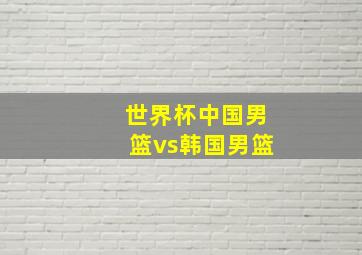 世界杯中国男篮vs韩国男篮